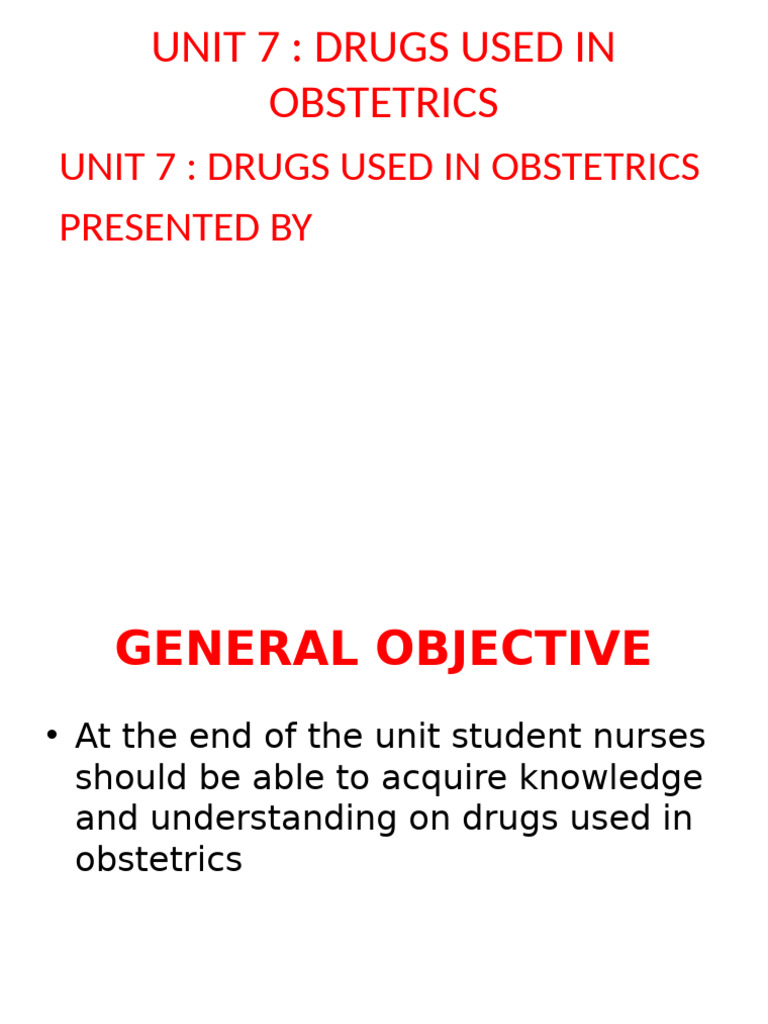 UNIT 7 : DRUGS USED IN OBSTETRICS

UNIT 7 : DRUGS USED IN OBSTETRICS

PRESENTED BY

GENERAL OBJECTIVE

• At the end of the unit student nurses should be able to acquire knowledge and understanding on drugs used in obstetrics